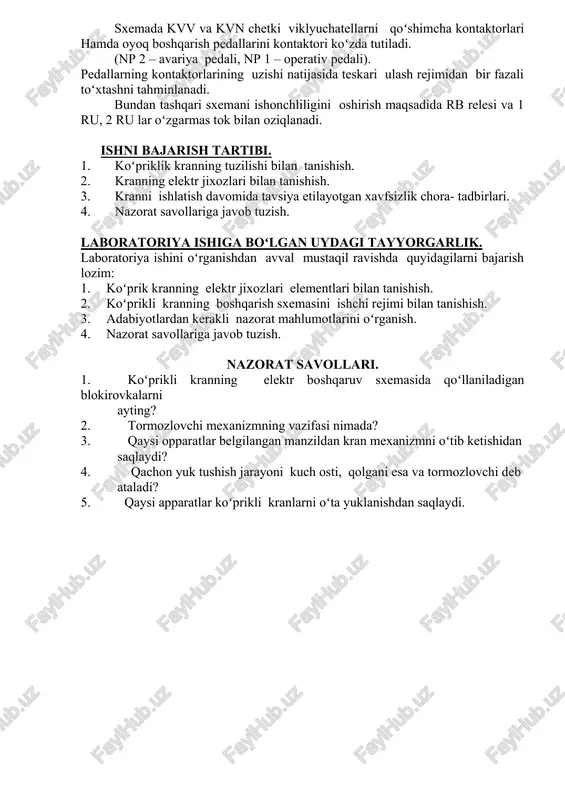 Sxemada KVV va KVN chetki viklyuchatellarni qo‘shimcha kontaktorlari Hamda oyoq boshqarish pedallarini kontaktori ko‘zda tutiladi.

(NP 2 – avariya pedali, NP 1 – operativ pedali).

Pedallarning kontaktorlarining uzishi natijasida teskari ulash rejimidan bir fazali to‘xtashni tahminlanadi.

Bundan tashqari sxemani ishonchliligini oshirish maqsadida RB relesi va 1 RU, 2 RU lar o‘zgarmas tok bilan oziqlanadi.

ISHNI BAJARISH TARTIBI.

1. Ko‘priklik kranning tuzilishi bilan tanishish.
2. Kranning elektr jixozlari bilan tanishish.
3. Kranni ishlatish davomida tavsiya etilayotgan xavfsizlik chora- tadbirlari.
4. Nazorat savollariga javob tuzish.

LABORATORIYA ISHIGA BO‘LGAN UYDAGI TAYYORGARLIK.

Laboratoriya ishini o‘rganishdan avval mustaqil ravishda quyidagilarni bajarish lozim:
1. Ko‘prik kranning elektr jixozlari elementlari bilan tanishish.
2. Ko‘prikli kranning boshqarish sxemasini ishchi rejimi bilan tanishish.
3. Adabiyotlardan kerakli nazorat mahlumotlarini o‘rganish.
4. Nazorat savollariga javob tuzish.

NAZORAT SAVOLLARI.

1. Ko‘prikli kranning elektr boshqaruv sxemasida qo‘llaniladigan blokirovkalarni ayting?
2. Tormozlovchi mexanizmning vazifasi nimada?
3. Qaysi opparatlar belgilangan manzildan kran mexanizmni o‘tib ketishidan saqlaydi?
4. Qachon yuk tushish jarayoni kuch osti, qolgani esa va tormozlovchi deb ataladi?
5. Qaysi apparatlar ko‘prikli kranlarni o‘ta yuklanishdan saqlaydi.

FaylHub.uz